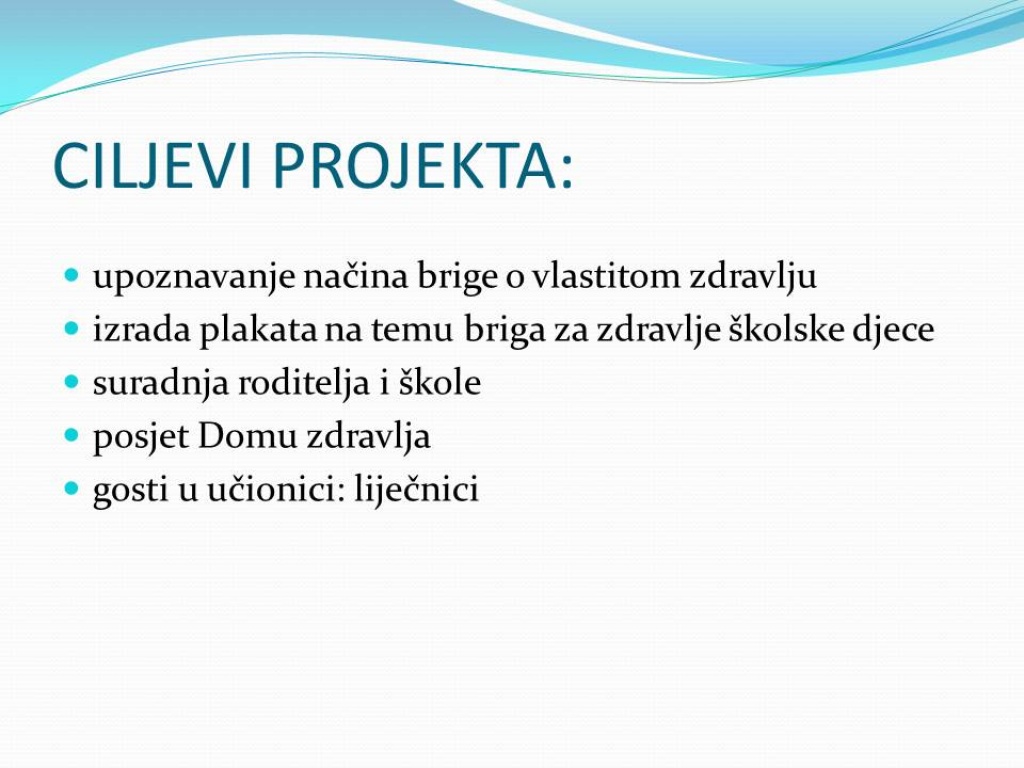 CILJEVI PROJEKTA:

- upoznavanje načina brige o vlastitom zdravlju
- izrada plakata na temu briga za zdravlje školske djece
- suradnja roditelja i škole
- posjet Domu zdravlja
- gosti u učionici: liječnici